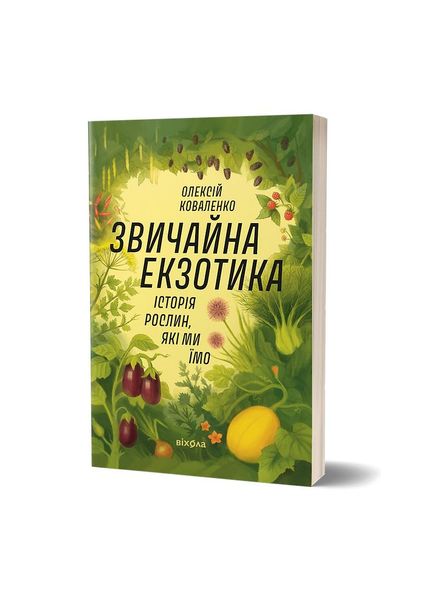 ОЛЕКСІЙ КОВАЛЕНКО

ЗВИЧАЙНА ЕКЗОТИКА

ІСТОРІЯ РОСЛИН, ЯКІ МИ ЇМО

віхола